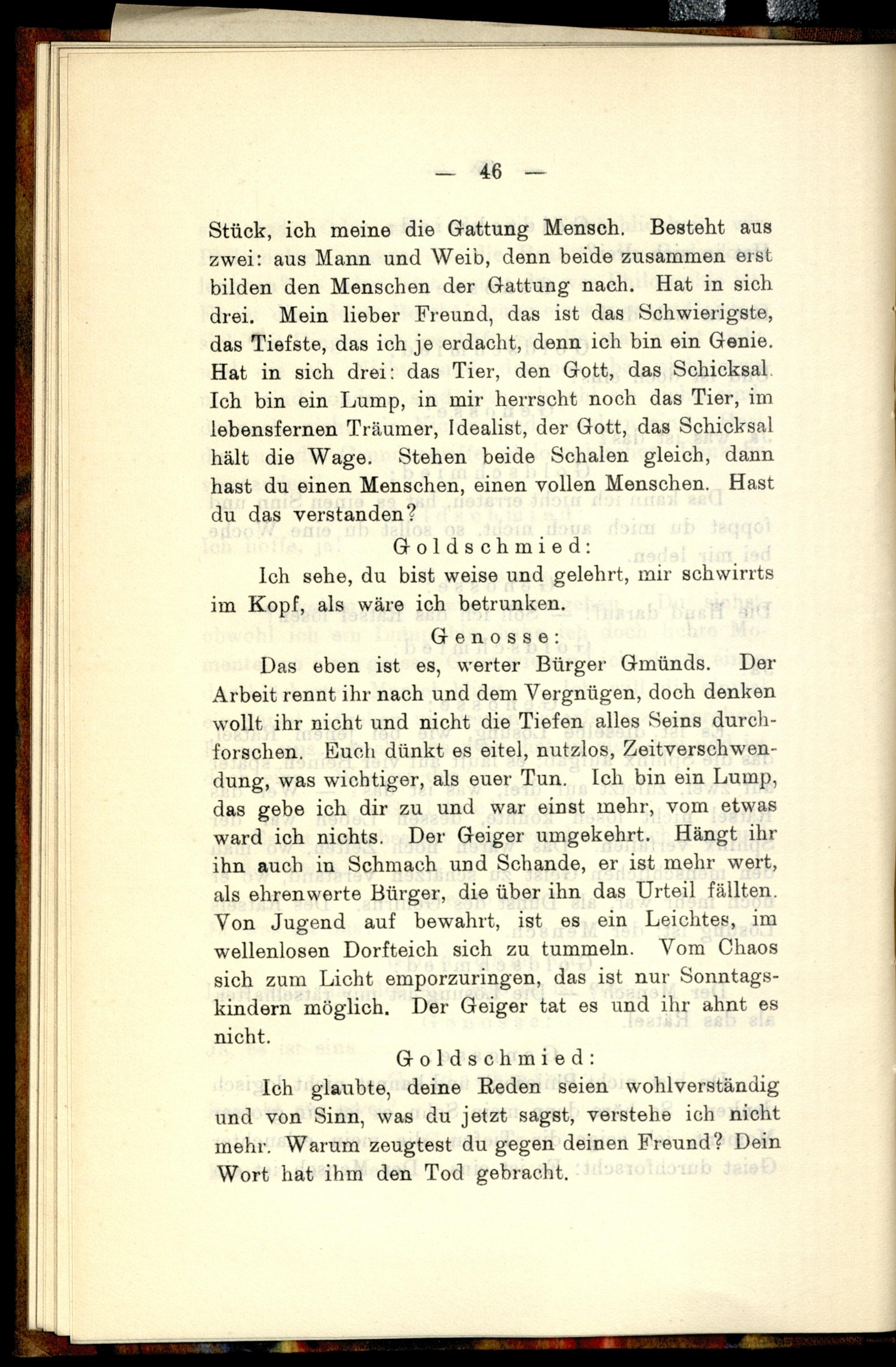 — 46 —

Stück, ich meine die Gattung Mensch. Besteht aus zwei: aus Mann und Weib, denn beide zusammen erst bilden den Menschen der Gattung nach. Hat in sich drei. Mein lieber Freund, das ist das Schwierigste, das Tiefste, das ich je erdacht, denn ich bin ein Genie. Hat in sich drei: das Tier, den Gott, das Schicksal. Ich bin ein Lump, in mir herrscht noch das Tier, im lebensfernen Träumer, Idealist, der Gott, das Schicksal hält die Wage. Stehen beide Schalen gleich, dann hast du einen Menschen, einen vollen Menschen. Hast du das verstanden?

Goldschmied:

Ich sehe, du bist weise und gelehrt, mir schwirrts im Kopf, als wäre ich betrunken.

Genosse:

Das eben ist es, werter Bürger Gmünds. Der Arbeit rennt ihr nach und dem Vergnügen, doch denken wollt ihr nicht und nicht die Tiefen alles Seins durchforschen. Euch dünkt es eitel, nutzlos, Zeitverschwendung, was wichtiger, als euer Tun. Ich bin ein Lump, das gebe ich dir zu und war einst mehr, vom etwas ward ich nichts. Der Geiger umgekehrt. Hängt ihr ihn auch in Schmach und Schande, er ist mehr wert, als ehrenwerte Bürger, die über ihn das Urteil fällten. Von Jugend auf bewahrt, ist es ein Leichtes, im wellenlosen Dorfteich sich zu tummeln. Vom Chaos sich zum Licht emporzuringen, das ist nur Sonntagskindern möglich. Der Geiger tat es und ihr ahnt es nicht.

Goldschmied:

Ich glaubte, deine Reden seien wohlverständig und von Sinn, was du jetzt sagst, verstehe ich nicht mehr. Warum zeugtest du gegen deinen Freund? Dein Wort hat ihm den Tod gebracht.